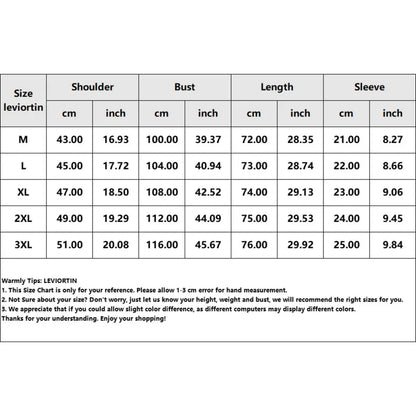 | Size leviortin | Shoulder | | Bust | | Length | | Sleeve | |
|---|---|---|---|---|---|---|---|---|
| | cm | inch | cm | inch | cm | inch | cm | inch |
| M | 43.00 | 16.93 | 100.00 | 39.37 | 72.00 | 28.35 | 21.00 | 8.27 |
| L | 45.00 | 17.72 | 104.00 | 40.94 | 73.00 | 28.74 | 22.00 | 8.66 |
| XL | 47.00 | 18.50 | 108.00 | 42.52 | 74.00 | 29.13 | 23.00 | 9.06 |
| 2XL | 49.00 | 19.29 | 112.00 | 44.09 | 75.00 | 29.53 | 24.00 | 9.45 |
| 3XL | 51.00 | 20.08 | 116.00 | 45.67 | 76.00 | 29.92 | 25.00 | 9.84 |

Warmly Tips: LEVIORTIN
1. This Size Chart is only for your reference. Please allow 1-3 cm error for hand measurement.
2. Not Sure about your size? Don't worry, just let us know your height, weight and bust, we will recommend the right sizes for you.
3. We appreciate that if you could allow slight color difference, as different computers may display different colors.
Thanks for your understanding. Enjoy your shopping!